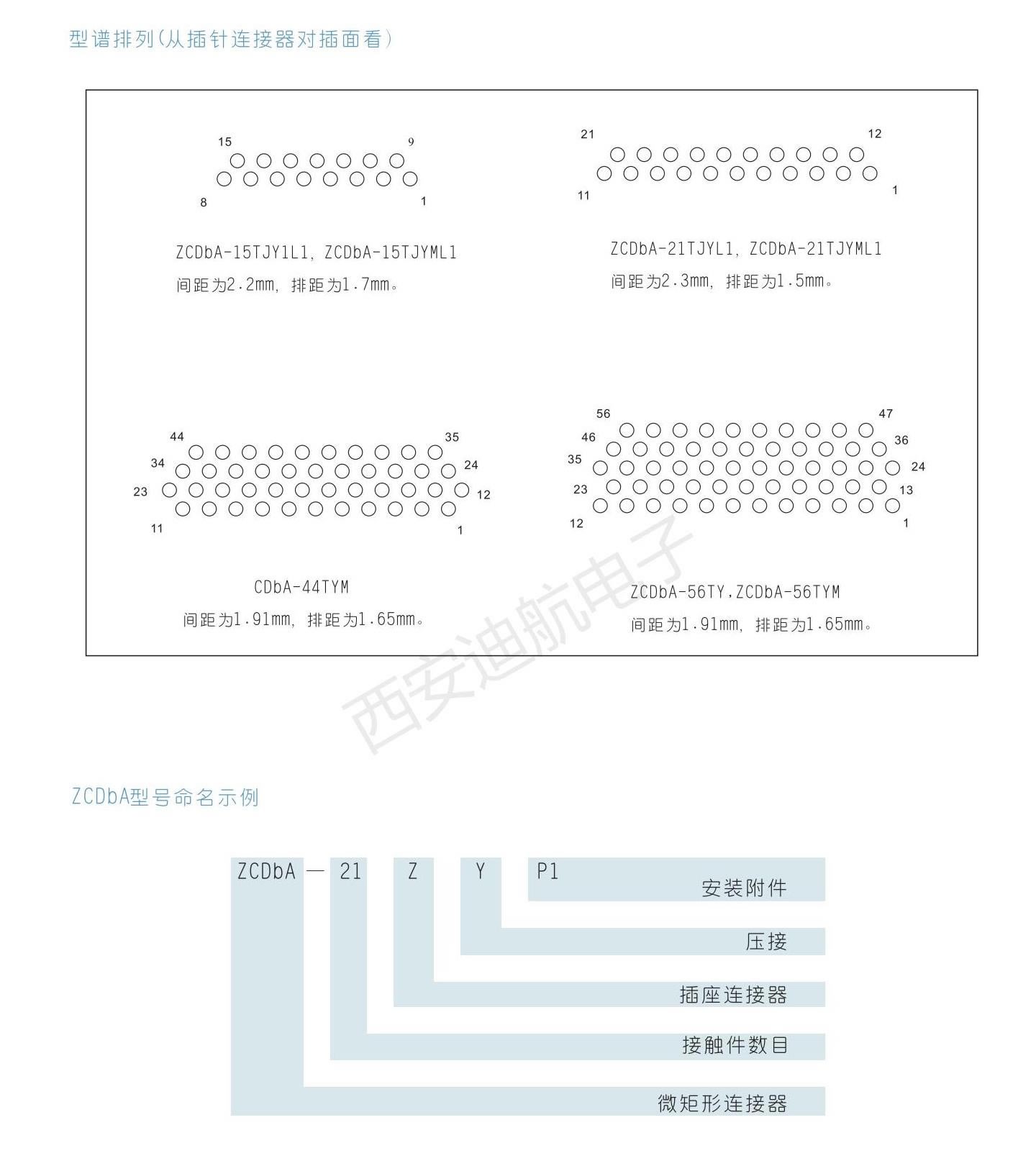 型谱排列(从插针连接器对插面看)

15
9
8
1

ZCDbA-15TJY1L1, ZCDbA-15TJYML1
间距为2.2mm, 排距为1.7mm。

21
12
11
1

ZCDbA-21TJYL1, ZCDbA-21TJYML1
间距为2.3mm, 排距为1.5mm。

44
35
34
24
23
12
11
1

CDbA-44TYM
间距为1.91mm, 排距为1.65mm。

56
47
46
36
35
24
23
13
12
1

ZCDbA-56TY,ZCDbA-56TYM
间距为1.91mm, 排距为1.65mm。

西安迪航电子

ZCDbA型号命名示例

ZCDbA — 21 Z Y P1

安装附件
压接
插座连接器
接触件数目
微矩形连接器